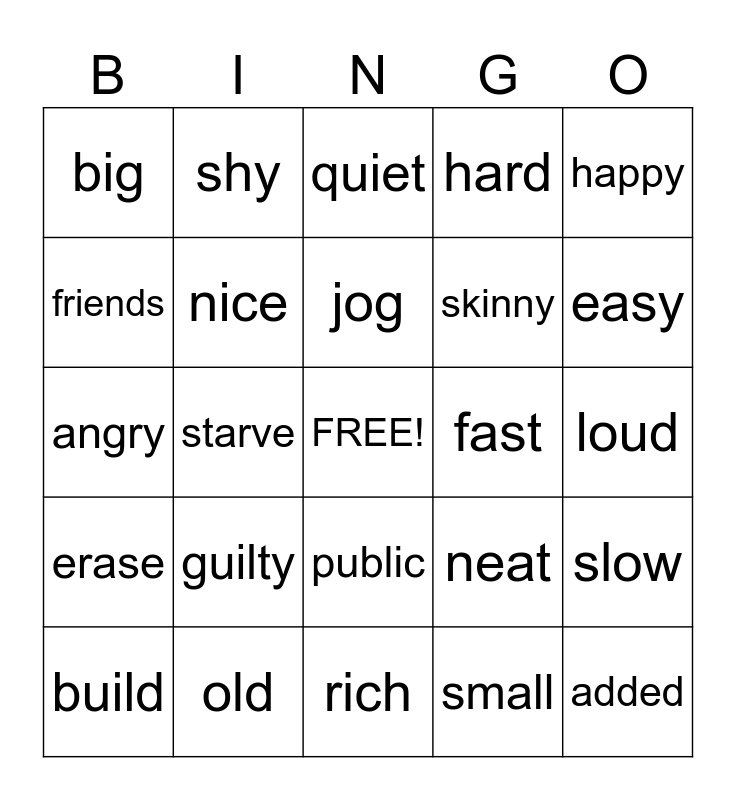 | B | I | N | G | O |
|---|---|---|---|---|
| big | shy | quiet | hard | happy |
| friends | nice | jog | skinny | easy |
| angry | starve | FREE! | fast | loud |
| erase | guilty | public | neat | slow |
| build | old | rich | small | added |